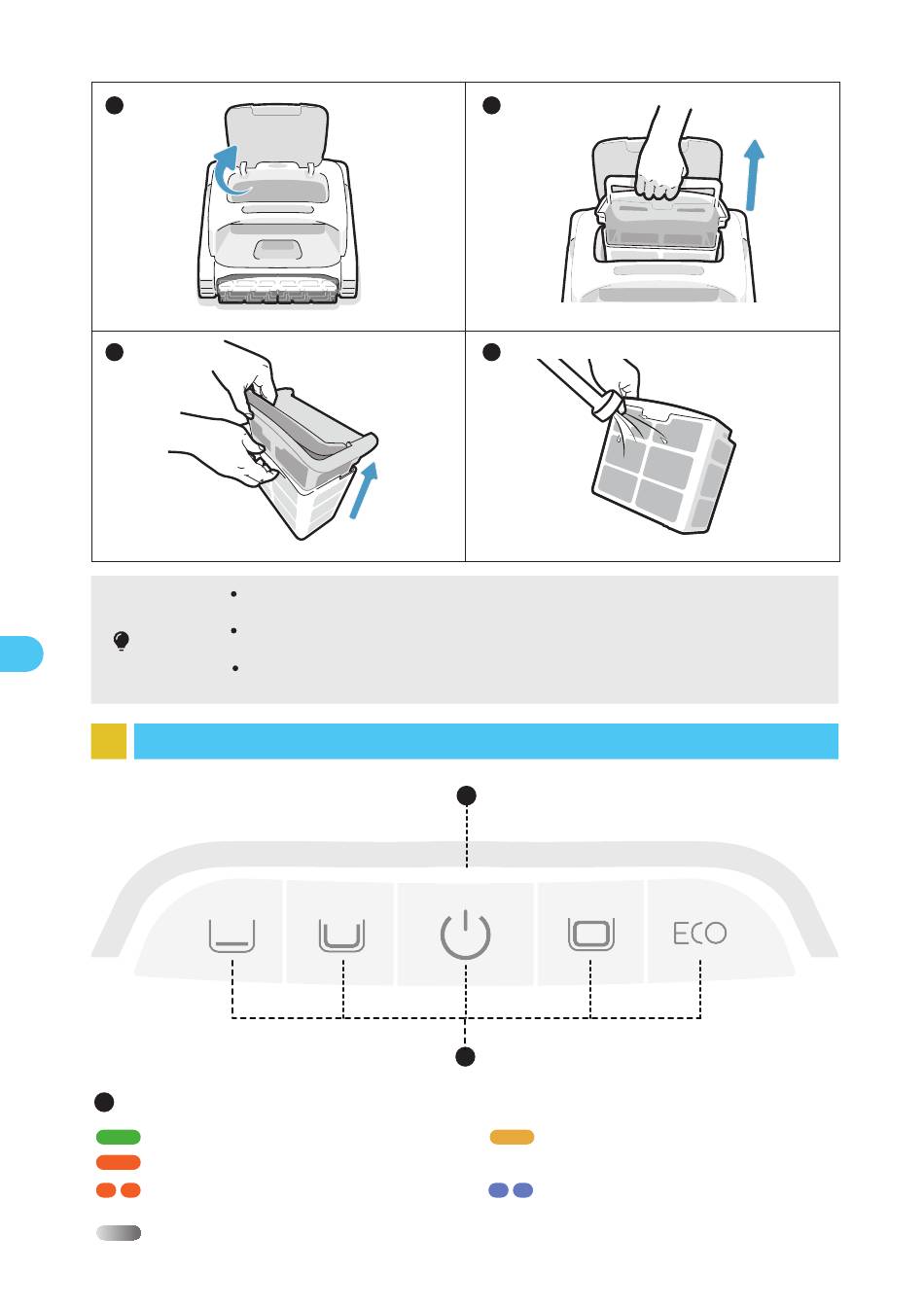 ECO